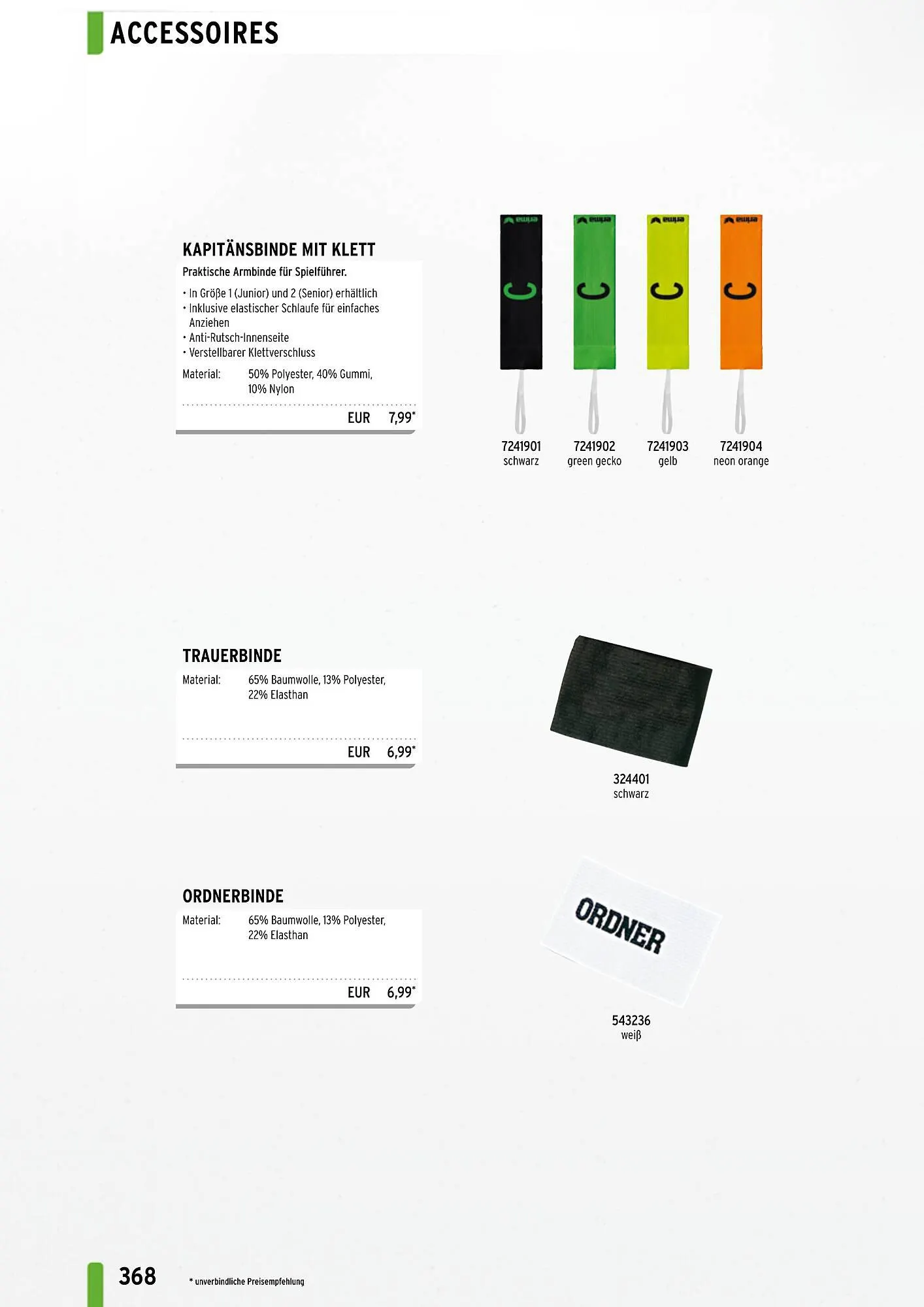 ACCESSOIRES

KAPITÄNSBINDE MIT KLETT

Praktische Armbinde für Spielführer.

• In Größe 1 (Junior) und 2 (Senior) erhältlich
• Inklusive elastischer Schlaufe für einfaches Anziehen
• Anti-Rutsch-Innenseite
• Verstellbarer Klettverschluss

Material: 50% Polyester, 40% Gummi, 10% Nylon

EUR 7,99*

7241901
schwarz

7241902
green gecko

7241903
gelb

7241904
neon orange

TRAUERBINDE

Material: 65% Baumwolle, 13% Polyester, 22% Elasthan

EUR 6,99*

324401
schwarz

ORDNERBINDE

Material: 65% Baumwolle, 13% Polyester, 22% Elasthan

EUR 6,99*

ORDNER

543236
weiß

368

* unverbindliche Preisempfehlung